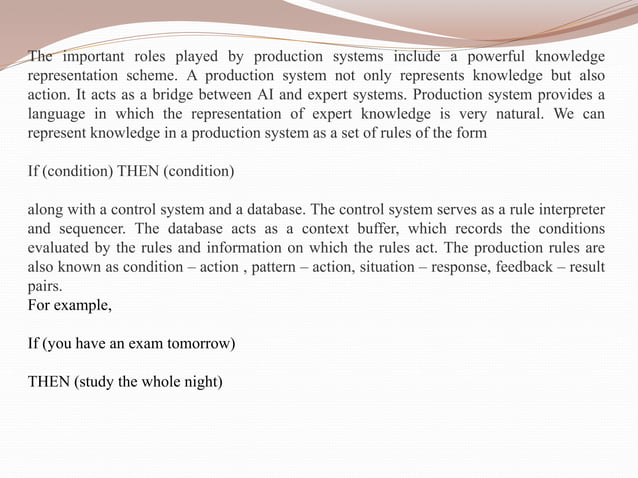 The important roles played by production systems include a powerful knowledge representation scheme. A production system not only represents knowledge but also action. It acts as a bridge between AI and expert systems. Production system provides a language in which the representation of expert knowledge is very natural. We can represent knowledge in a production system as a set of rules of the form

If (condition) THEN (condition)

along with a control system and a database. The control system serves as a rule interpreter and sequencer. The database acts as a context buffer, which records the conditions evaluated by the rules and information on which the rules act. The production rules are also known as condition – action , pattern – action, situation – response, feedback – result pairs.
For example,

If (you have an exam tomorrow)

THEN (study the whole night)